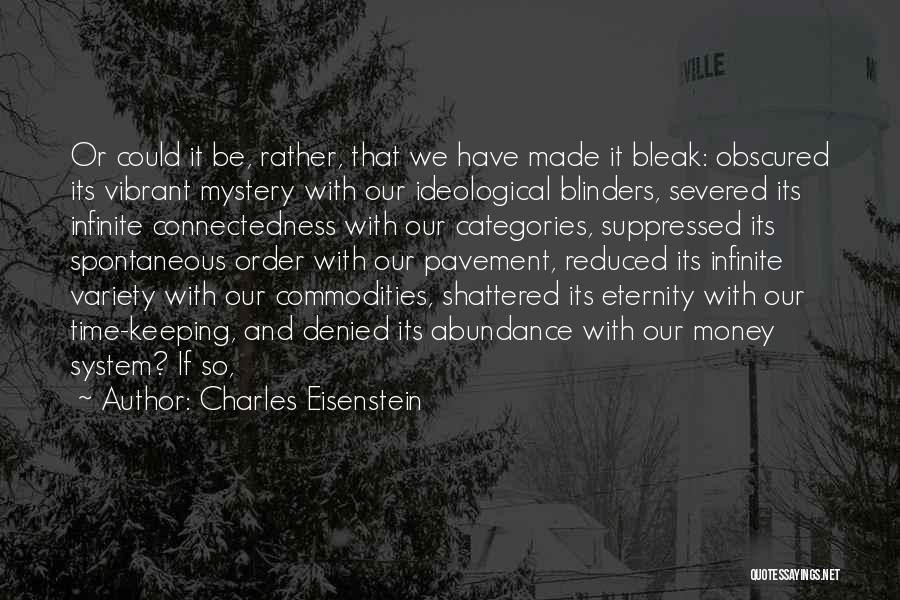 VILLE

Or could it be, rather, that we have made it bleak: obscured its vibrant mystery with our ideological blinders, severed its infinite connectedness with our categories, suppressed its spontaneous order with our pavement, reduced its infinite variety with our commodities, shattered its eternity with our time-keeping, and denied its abundance with our money system? If so,

~ Author: Charles Eisenstein

QUOTESSAYINGS.NET